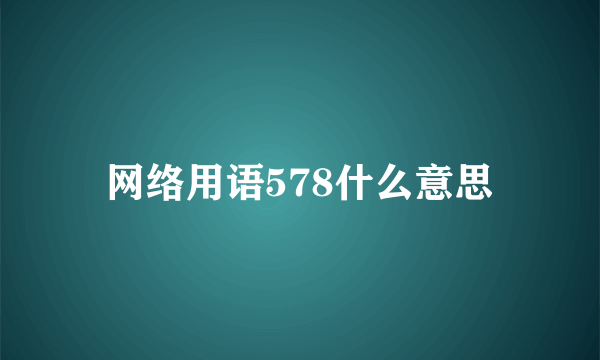 网络用语578什么意思